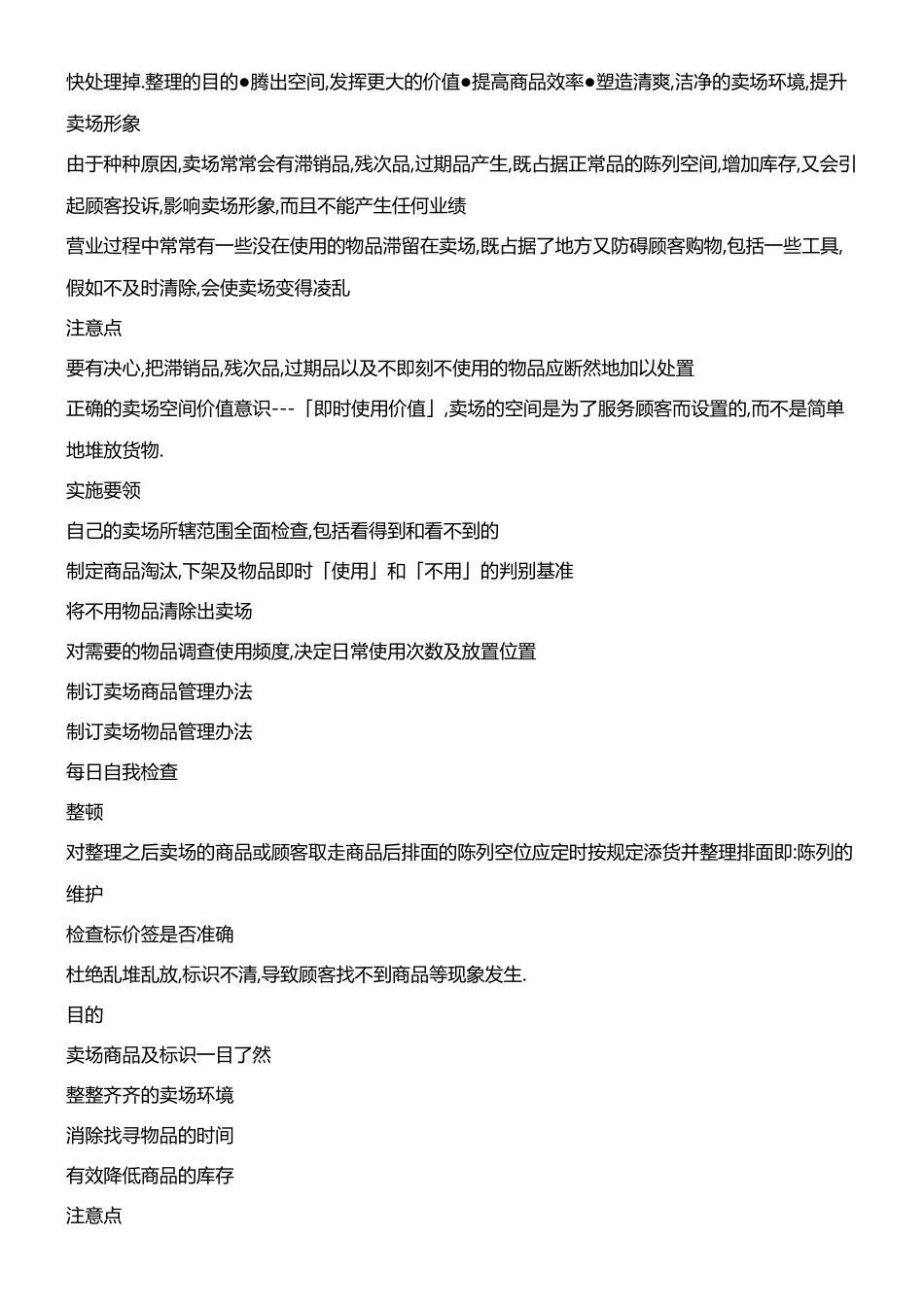 快处理掉.整理的目的●腾出空间,发挥更大的价值●提高商品效率●塑造清爽,洁净的卖场环境,提升卖场形象

由于种种原因,卖场常常会有滞销品,残次品,过期品产生,既占据正常品的陈列空间,增加库存,又会引起顾客投诉,影响卖场形象,而且不能产生任何业绩

营业过程中常常有一些没在使用的物品滞留在卖场,既占据了地方又防碍顾客购物,包括一些工具,假如不及时清除,会使卖场变得凌乱

注意点

要有决心,把滞销品,残次品,过期品以及不即刻不使用的物品应断然地加以处置

正确的卖场空间价值意识---「即时使用价值」,卖场的空间是为了服务顾客而设置的,而不是简单地堆放货物.

实施要领

自己的卖场所辖范围全面检查,包括看得到和看不到的

制定商品淘汰,下架及物品即时「使用」和「不用」的判别基准

将不用物品清除出卖场

对需要的物品调查使用频度,决定日常使用次数及放置位置

制订卖场商品管理办法

制订卖场物品管理办法

每日自我检查

整顿

对整理之后卖场的商品或顾客取走商品后排面的陈列空位应定时按规定添货并整理排面即:陈列的维护

检查标价签是否准确

杜绝乱堆乱放,标识不清,导致顾客找不到商品等现象发生.

目的

卖场商品及标识一目了然

整整齐齐的卖场环境

消除找寻物品的时间

有效降低商品的库存

注意点